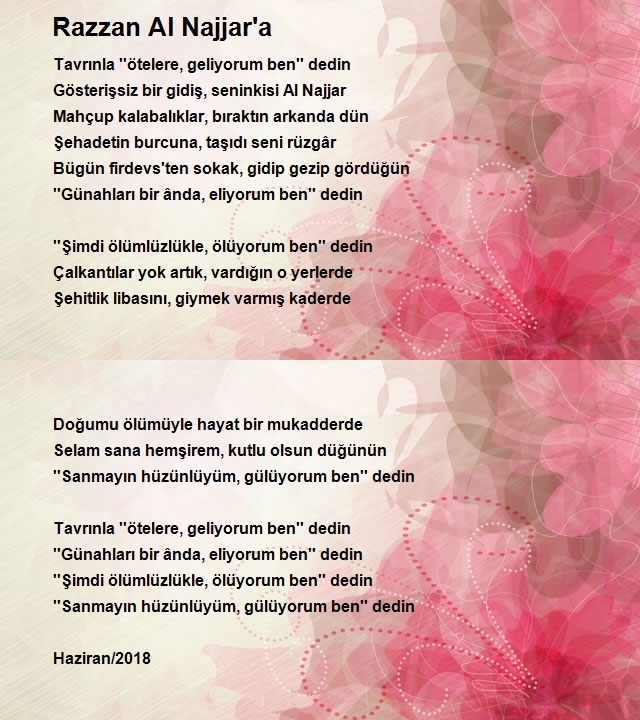 Razzan Al Najjar'a

Tavrınla "ötelere, geliyorum ben" dedin
Gösterişsiz bir gidiş, seninkisi Al Najjar
Mahçup kalabalıklar, bıraktın arkanda dün
Şehadetin burcuna, taşıdı seni rüzgâr
Bügün firdevs'ten sokak, gidip gezip gördüğün
"Günahları bir ânda, eliyorum ben" dedin

"Şimdi ölümlüzlükle, ölüyorum ben" dedin
Çalkantılar yok artık, vardığın o yerlerde
Şehitlik libasını, giymek varmış kaderde

Doğumu ölümüyle hayat bir mukadderde
Selam sana hemşirem, kutlu olsun düğünün
"Sanmayın hüzünlüyüm, gülüyorum ben" dedin

Tavrınla "ötelere, geliyorum ben" dedin
"Günahları bir ânda, eliyorum ben" dedin
"Şimdi ölümlüzlükle, ölüyorum ben" dedin
"Sanmayın hüzünlüyüm, gülüyorum ben" dedin

Haziran/2018